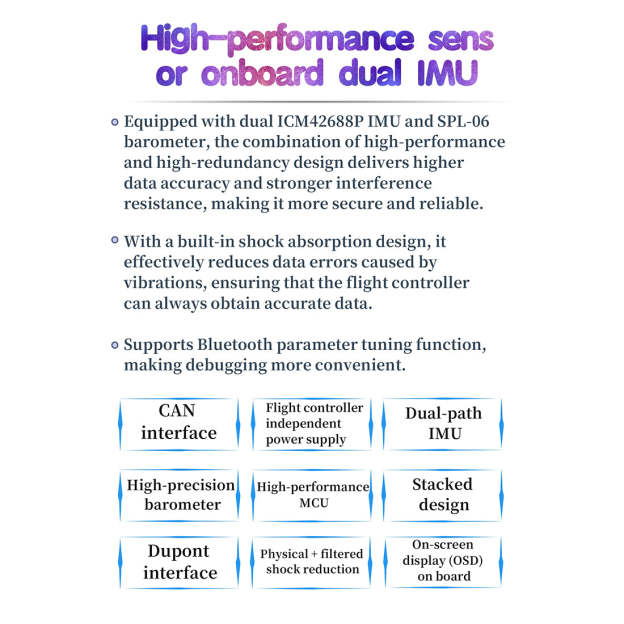 High-performance sens or onboard dual IMU

• Equipped with dual ICM42688P IMU and SPL-06 barometer, the combination of high-performance and high-redundancy design delivers higher data accuracy and stronger interference resistance, making it more secure and reliable.

• With a built-in shock absorption design, it effectively reduces data errors caused by vibrations, ensuring that the flight controller can always obtain accurate data.

• Supports Bluetooth parameter tuning function, making debugging more convenient.

CAN interface

Flight controller independent power supply

Dual-path IMU

High-precision barometer

High-performance MCU

Stacked design

Dupont interface

Physical + filtered shock reduction

On-screen display (OSD) on board